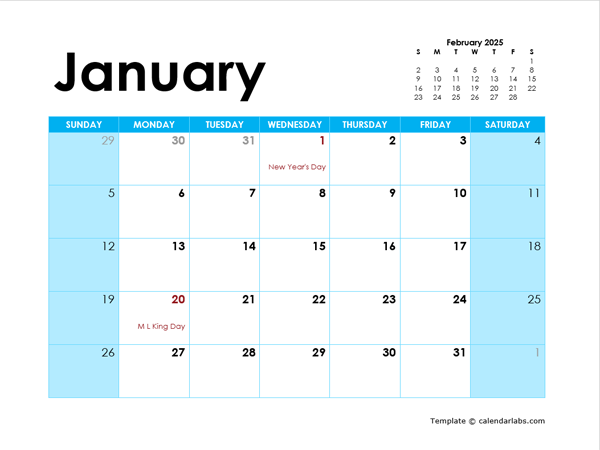 January

February 2025

| S | M | T | W | T | F | S |
|---|---|---|---|---|---|---|
| | | | | | | 1 |
| 2 | 3 | 4 | 5 | 6 | 7 | 8 |
| 9 | 10 | 11 | 12 | 13 | 14 | 15 |
| 16 | 17 | 18 | 19 | 20 | 21 | 22 |
| 23 | 24 | 25 | 26 | 27 | 28 | |

| SUNDAY | MONDAY | TUESDAY | WEDNESDAY | THURSDAY | FRIDAY | SATURDAY |
|---|---|---|---|---|---|---|
| 29 | 30 | 31 | 1 New Year's Day | 2 | 3 | 4 |
| 5 | 6 | 7 | 8 | 9 | 10 | 11 |
| 12 | 13 | 14 | 15 | 16 | 17 | 18 |
| 19 | 20 M L King Day | 21 | 22 | 23 | 24 | 25 |
| 26 | 27 | 28 | 29 | 30 | 31 | 1 |

Template © calendarlabs.com